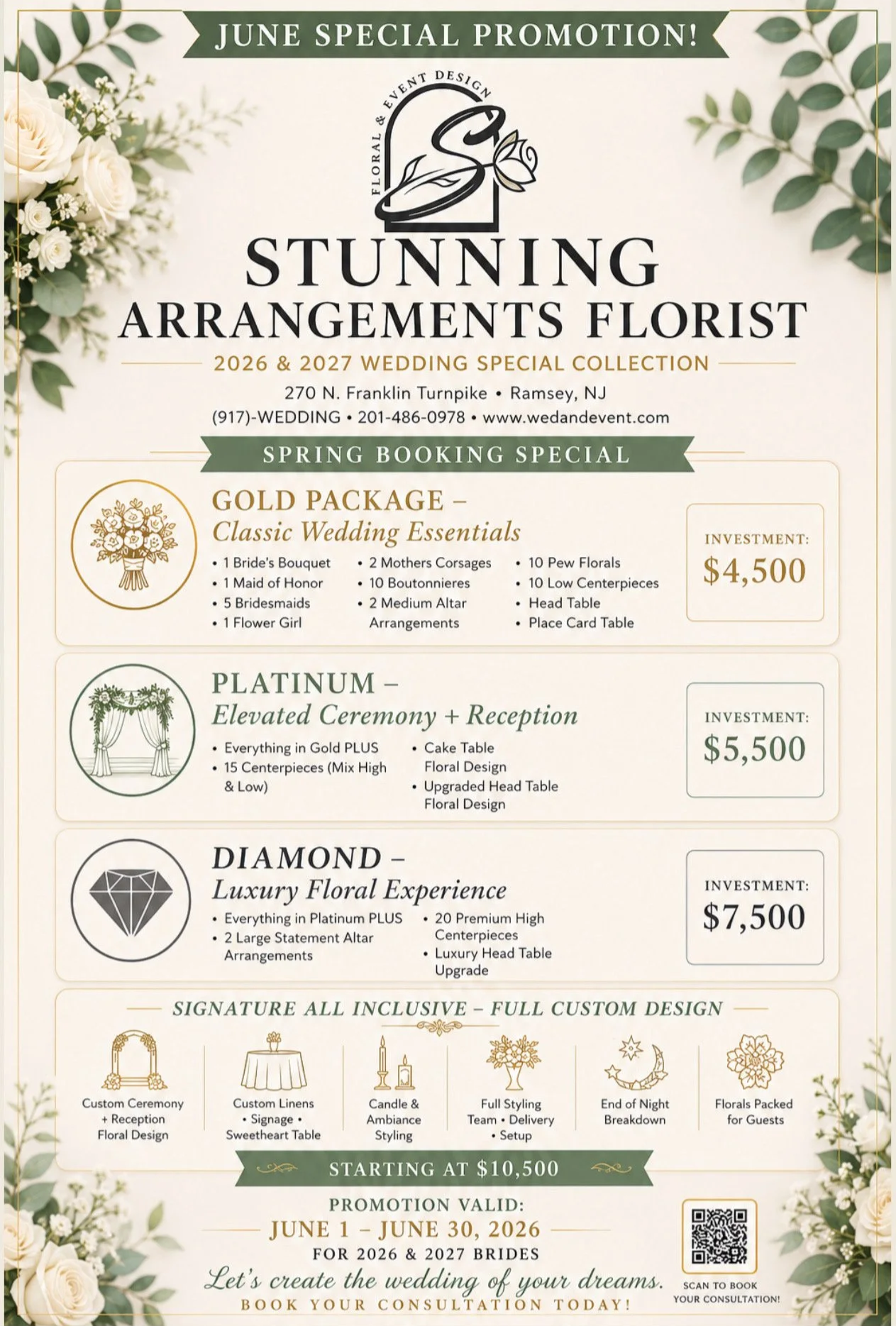 JUNE SPECIAL PROMOTION!

FLORAL & EVENT DESIGN

S

STUNNING
ARRANGEMENTS FLORIST

2026 & 2027 WEDDING SPECIAL COLLECTION

270 N. Franklin Turnpike • Ramsey, NJ
(917)-WEDDING • 201-486-0978 • www.wedandevent.com

SPRING BOOKING SPECIAL

GOLD PACKAGE –
Classic Wedding Essentials

• 1 Bride's Bouquet
• 1 Maid of Honor
• 5 Bridesmaids
• 1 Flower Girl

• 2 Mothers Corsages
• 10 Boutonnieres
• 2 Medium Altar Arrangements

• 10 Pew Florals
• 10 Low Centerpieces
• Head Table
• Place Card Table

INVESTMENT:
$4,500

PLATINUM –
Elevated Ceremony + Reception

• Everything in Gold PLUS
• 15 Centerpieces (Mix High & Low)

• Cake Table Floral Design
• Upgraded Head Table Floral Design

INVESTMENT:
$5,500

DIAMOND –
Luxury Floral Experience

• Everything in Platinum PLUS
• 2 Large Statement Altar Arrangements

• 20 Premium High Centerpieces
• Luxury Head Table Upgrade

INVESTMENT:
$7,500

SIGNATURE ALL INCLUSIVE – FULL CUSTOM DESIGN

Custom Ceremony + Reception Floral Design

Custom Linens • Signage • Sweetheart Table

Candle & Ambiance Styling

Full Styling Team • Delivery • Setup

End of Night Breakdown

Florals Packed for Guests

STARTING AT $10,500

PROMOTION VALID:
JUNE 1 – JUNE 30, 2026
FOR 2026 & 2027 BRIDES

Let's create the wedding of your dreams.
BOOK YOUR CONSULTATION TODAY!

SCAN TO BOOK YOUR CONSULTATION!